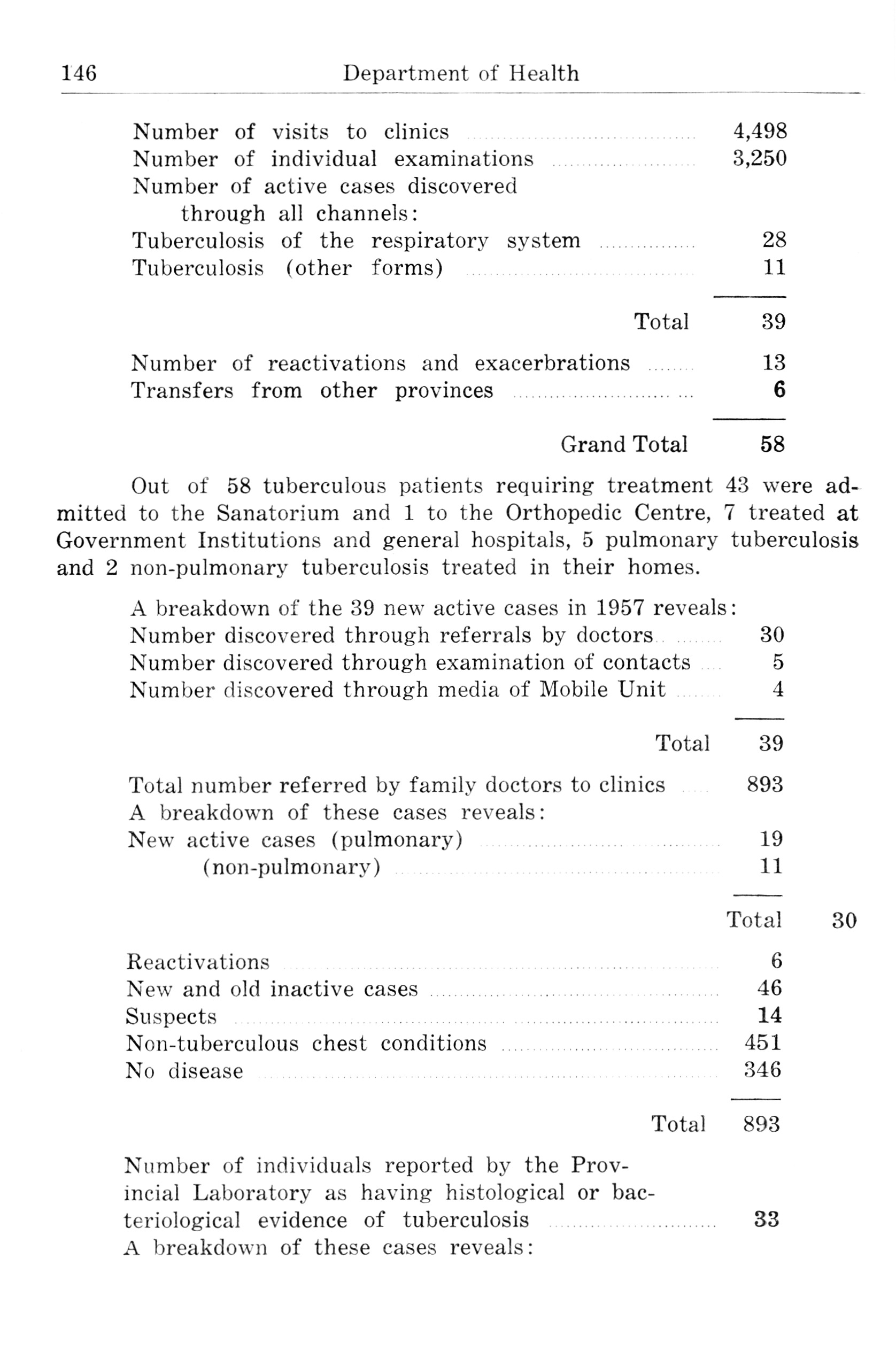 146 Department of Health

Number of visits to clinics 4,498
Number of individual examinations 3,250
Number of active cases discovered through all channels:
Tuberculosis of the respiratory system 28
Tuberculosis (other forms) 11

Total 39

Number of reactivations and exacerbrations 13
Transfers from other provinces 6

Grand Total 58

Out of 58 tuberculous patients requiring treatment 43 were admitted to the Sanatorium and 1 to the Orthopedic Centre, 7 treated at Government Institutions and general hospitals, 5 pulmonary tuberculosis and 2 non-pulmonary tuberculosis treated in their homes.

A breakdown of the 39 new active cases in 1957 reveals:
Number discovered through referrals by doctors 30
Number discovered through examination of contacts 5
Number discovered through media of Mobile Unit 4

Total 39

Total number referred by family doctors to clinics 893
A breakdown of these cases reveals:
New active cases (pulmonary) 19
(non-pulmonary) 11

Total 30

Reactivations 6
New and old inactive cases 46
Suspects 14
Non-tuberculous chest conditions 451
No disease 346

Total 893

Number of individuals reported by the Provincial Laboratory as having histological or bacteriological evidence of tuberculosis 33
A breakdown of these cases reveals: